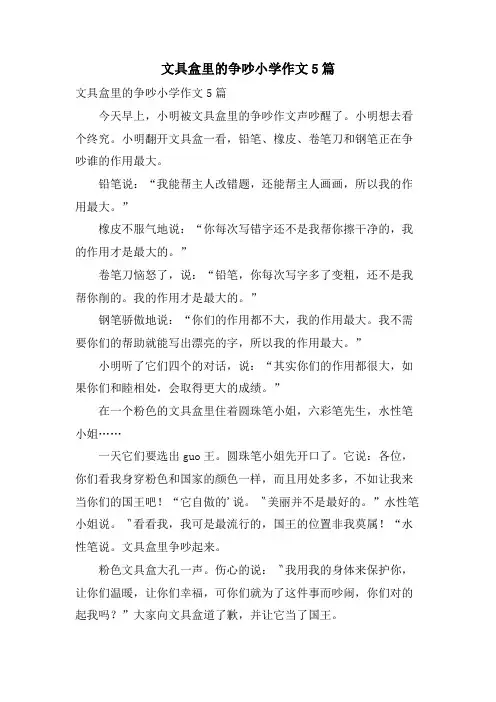 文具盒里的争吵小学作文5篇

文具盒里的争吵小学作文5篇

今天早上，小明被文具盒里的争吵作文声吵醒了。小明想去看个终究。小明翻开文具盒一看，铅笔、橡皮、卷笔刀和钢笔正在争吵谁的作用最大。

铅笔说：“我能帮主人改错题，还能帮主人画画，所以我的作用最大。”

橡皮不服气地说：“你每次写错字还不是我帮你擦干净的，我的作用才是最大的。”

卷笔刀恼怒了，说：“铅笔，你每次写字多了变粗，还不是我帮你削的。我的作用才是最大的。”

钢笔骄傲地说：“你们的作用都不大，我的作用最大。我不需要你们的帮助就能写出漂亮的字，所以我的作用最大。”

小明听了它们四个的对话，说：“其实你们的作用都很大，如果你们和睦相处，会取得更大的成绩。”

在一个粉色的文具盒里住着圆珠笔小姐，六彩笔先生，水性笔小姐……

一天它们要选出guo王。圆珠笔小姐先开口了。它说：各位，你们看我身穿粉色和国家的颜色一样，而且用处多多，不如让我来当你们的国王吧！“它自傲的’说。”美丽并不是最好的。”水性笔小姐说。”看看我，我可是最流行的，国王的位置非我莫属！“水性笔说。文具盒里争吵起来。

粉色文具盒大孔一声。伤心的说：”我用我的身体来保护你，让你们温暖，让你们幸福，可你们就为了这件事而吵闹，你们对的起我吗？”大家向文具盒道了歉，并让它当了国王。